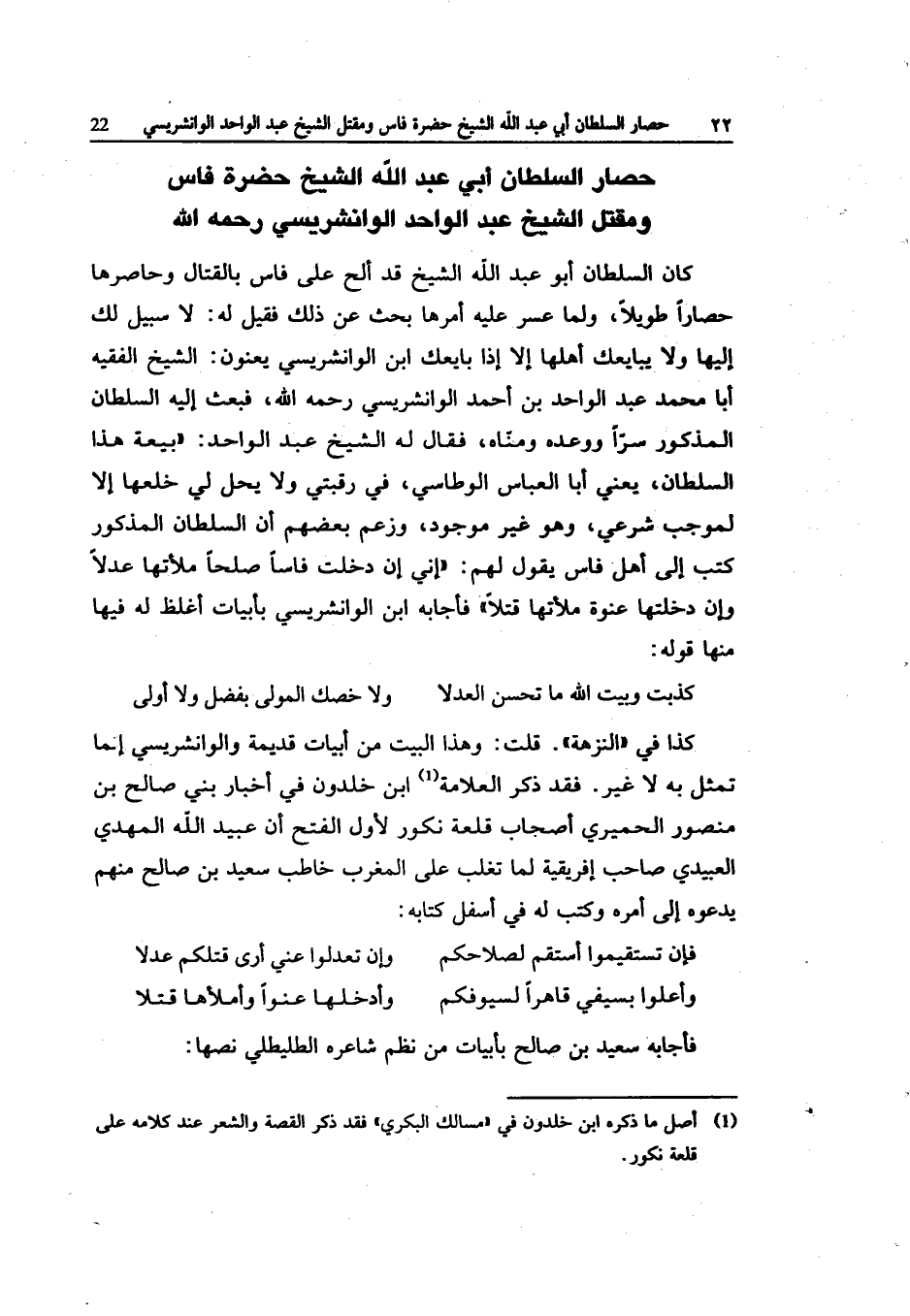 ٢٢ حصار السلطان أبي عبد الله الشيخ حضرة فاس ومقتل الشيخ عبد الواحد الوانشريسي 22

حصار السلطان أبي عبد الله الشيخ حضرة فاس
ومقتل الشيخ عبد الواحد الوانشريسي رحمه الله

كان السلطان أبو عبد الله الشيخ قد ألح على فاس بالقتال وحاصرها حصاراً طويلاً، ولما عسر عليه أمرها بحث عن ذلك فقيل له: لا سبيل لك إليها ولا يبايعك أهلها إلا إذا بايعك ابن الوانشريسي يعنون: الشيخ الفقيه أبا محمد عبد الواحد بن أحمد الوانشريسي رحمه الله، فبعث إليه السلطان المذكور سرّاً ووعده ومنّاه، فقال له الشيخ عبد الواحد: «بيعة هذا السلطان، يعني أبا العباس الوطاسي، في رقبتي ولا يحل لي خلعها إلا لموجب شرعي، وهو غير موجود، وزعم بعضهم أن السلطان المذكور كتب إلى أهل فاس يقول لهم: «إني إن دخلت فاساً صلحاً ملأتها عدلاً وإن دخلتها عنوة ملأتها قتلاً» فأجابه ابن الوانشريسي بأبيات أغلظ له فيها منها قوله:

كذبت وبيت الله ما تحسن العدلا ولا خصك المولى بفضل ولا أولى

كذا في «النزهة». قلت: وهذا البيت من أبيات قديمة والوانشريسي إنما تمثل به لا غير. فقد ذكر العلامة$^{(1)}$ ابن خلدون في أخبار بني صالح بن منصور الحميري أصحاب قلعة نكور لأول الفتح أن عبيد الله المهدي العبيدي صاحب إفريقية لما تغلب على المغرب خاطب سعيد بن صالح منهم يدعوه إلى أمره وكتب له في أسفل كتابه:

فإن تستقيموا أستقم لصلاحكم وإن تعدلوا عني أرى قتلكم عدلا
وأعلوا بسيفي قاهراً لسيوفكم وأدخلها عنواً وأملأها قتلا

فأجابه سعيد بن صالح بأبيات من نظم شاعره الطليطلي نصها:

(1) أصل ما ذكره ابن خلدون في «مسالك البكري» فقد ذكر القصة والشعر عند كلامه على قلعة نكور.